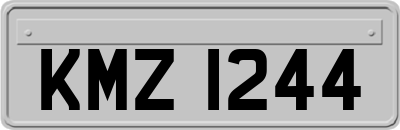 KMZ 1244